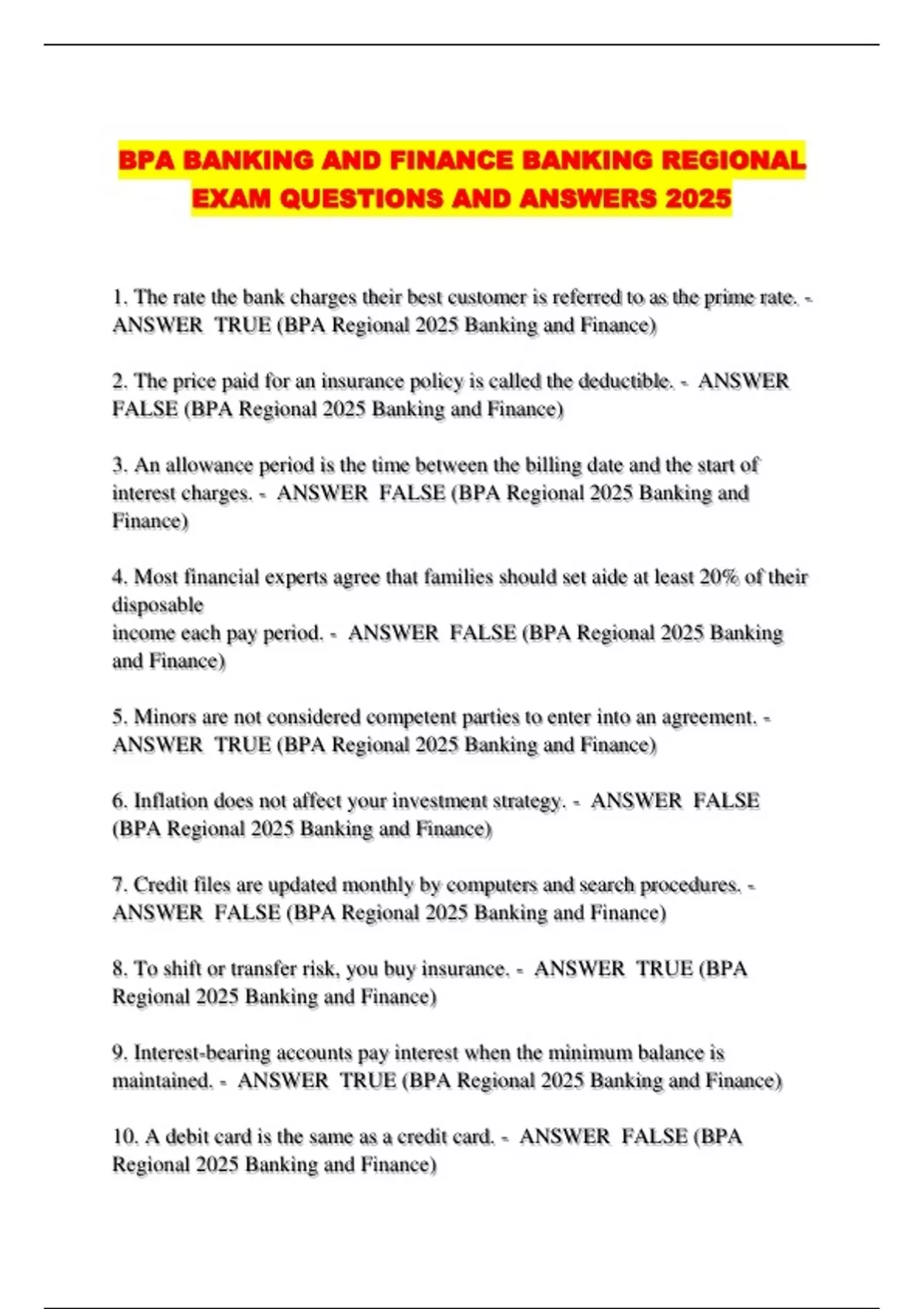 BPA BANKING AND FINANCE BANKING REGIONAL EXAM QUESTIONS AND ANSWERS 2025

1. The rate the bank charges their best customer is referred to as the prime rate. - ANSWER TRUE (BPA Regional 2025 Banking and Finance)

2. The price paid for an insurance policy is called the deductible. - ANSWER FALSE (BPA Regional 2025 Banking and Finance)

3. An allowance period is the time between the billing date and the start of interest charges. - ANSWER FALSE (BPA Regional 2025 Banking and Finance)

4. Most financial experts agree that families should set aide at least 20% of their disposable
income each pay period. - ANSWER FALSE (BPA Regional 2025 Banking and Finance)

5. Minors are not considered competent parties to enter into an agreement. - ANSWER TRUE (BPA Regional 2025 Banking and Finance)

6. Inflation does not affect your investment strategy. - ANSWER FALSE (BPA Regional 2025 Banking and Finance)

7. Credit files are updated monthly by computers and search procedures. - ANSWER FALSE (BPA Regional 2025 Banking and Finance)

8. To shift or transfer risk, you buy insurance. - ANSWER TRUE (BPA Regional 2025 Banking and Finance)

9. Interest-bearing accounts pay interest when the minimum balance is maintained. - ANSWER TRUE (BPA Regional 2025 Banking and Finance)

10. A debit card is the same as a credit card. - ANSWER FALSE (BPA Regional 2025 Banking and Finance)